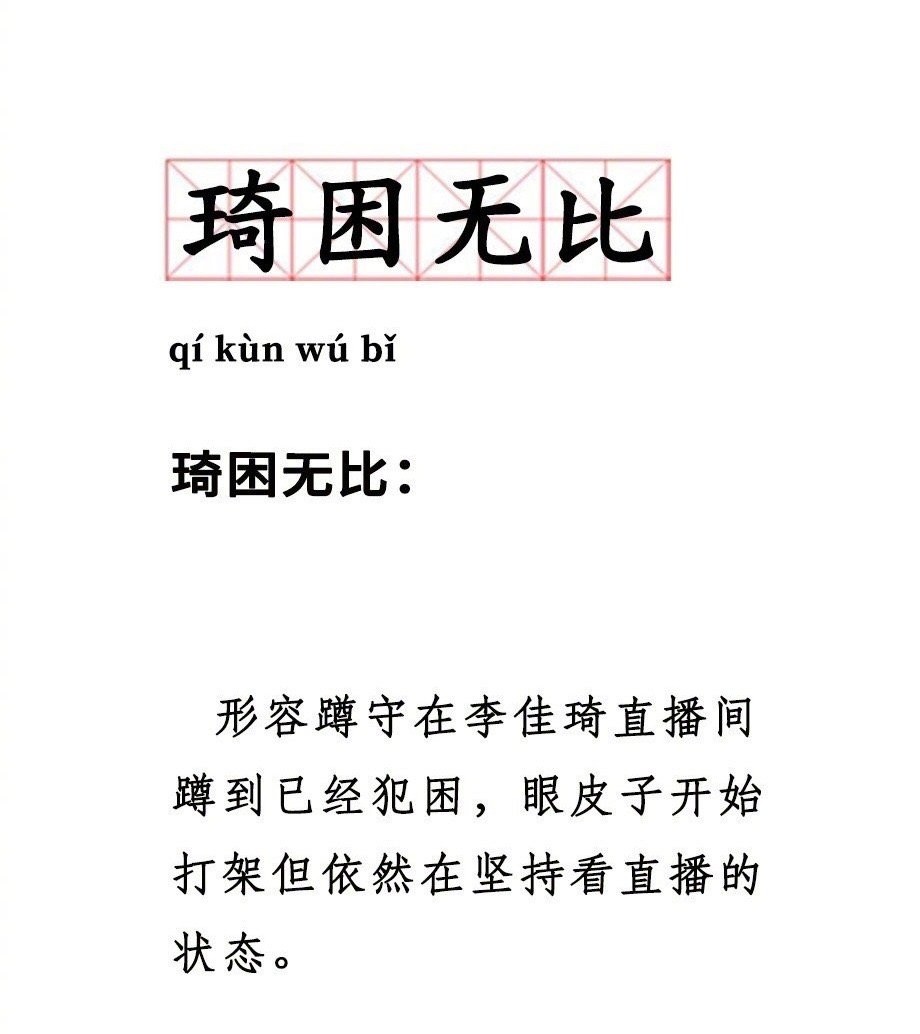 琦困无比

qí kùn wú bǐ

琦困无比：

形容蹲守在李佳琦直播间蹲到已经犯困，眼皮子开始打架但依然在坚持看直播的状态。